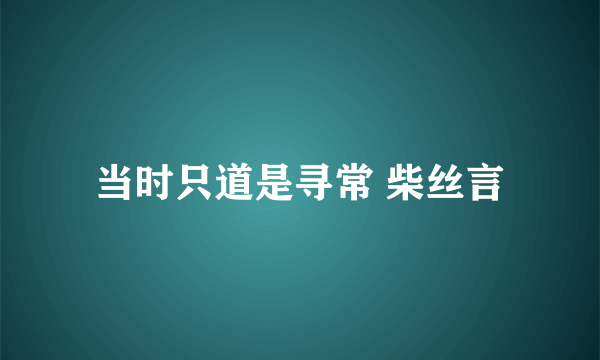 当时只道是寻常 柴丝言